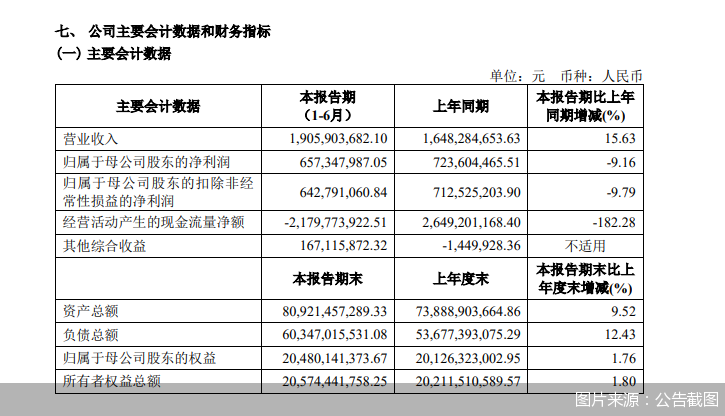 七、 公司主要会计数据和财务指标

(一) 主要会计数据

单位：元 币种：人民币

| 主要会计数据 | 本报告期（1-6月） | 上年同期 | 本报告期比上年同期增减(%) |
|---|---|---|---|
| 营业收入 | 1,905,903,682.10 | 1,648,284,653.63 | 15.63 |
| 归属于母公司股东的净利润 | 657,347,987.05 | 723,604,465.51 | -9.16 |
| 归属于母公司股东的扣除非经常性损益的净利润 | 642,791,060.84 | 712,525,203.90 | -9.79 |
| 经营活动产生的现金流量净额 | -2,179,773,922.51 | 2,649,201,168.40 | -182.28 |
| 其他综合收益 | 167,115,872.32 | -1,449,928.36 | 不适用 |
|  | 本报告期末 | 上年度末 | 本报告期末比上年度末增减(%) |
| 资产总额 | 80,921,457,289.33 | 73,888,903,664.86 | 9.52 |
| 负债总额 | 60,347,015,531.08 | 53,677,393,075.29 | 12.43 |
| 归属于母公司股东的权益 | 20,480,141,373.67 | 20,126,323,002.95 | 1.76 |
| 所有者权益总额 | 20,574,441,758.25 | 20,211,510,589.57 | 1.80 |

图片来源：公告截图